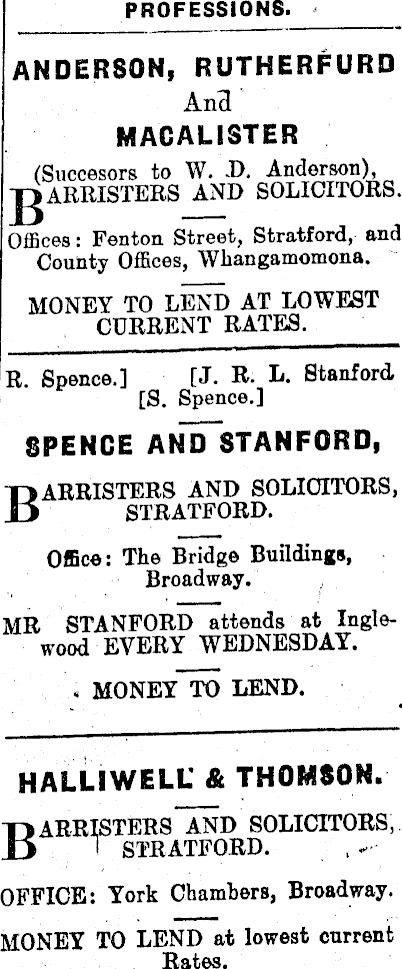 PROFESSIONS.

ANDERSON, RUTHERFURD
And
MACALISTER

(Succesors to W. D. Anderson),
BARRISTERS AND SOLICITORS.

Offices: Fenton Street, Stratford, and County Offices, Whangamomona.

MONEY TO LEND AT LOWEST CURRENT RATES.

R. Spence.] [J. R. L. Stanford
[S. Spence.]

SPENCE AND STANFORD,

BARRISTERS AND SOLICITORS, STRATFORD.

Office: The Bridge Buildings, Broadway.

MR STANFORD attends at Inglewood EVERY WEDNESDAY.

MONEY TO LEND.

HALLIWELL & THOMSON.

BARRISTERS AND SOLICITORS, STRATFORD.

OFFICE: York Chambers, Broadway.

MONEY TO LEND at lowest current Rates.